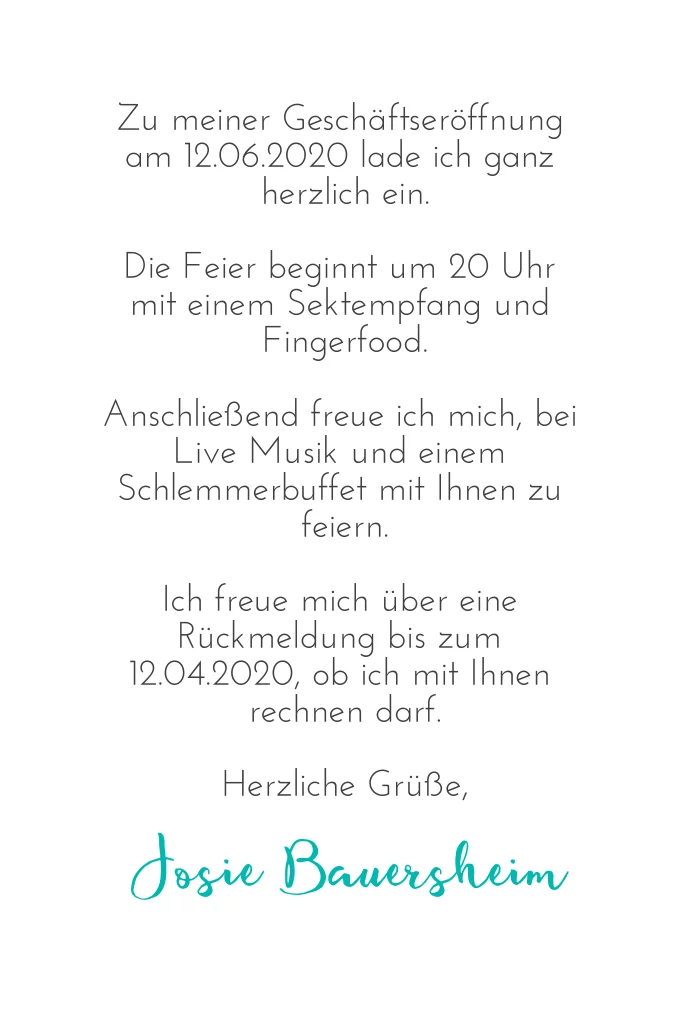 Zu meiner Geschäftseröffnung am 12.06.2020 lade ich ganz herzlich ein.

Die Feier beginnt um 20 Uhr mit einem Sektempfang und Fingerfood.

Anschließend freue ich mich, bei Live Musik und einem Schlemmerbuffet mit Ihnen zu feiern.

Ich freue mich über eine Rückmeldung bis zum 12.04.2020, ob ich mit Ihnen rechnen darf.

Herzliche Grüße,

Josie Bauersheim